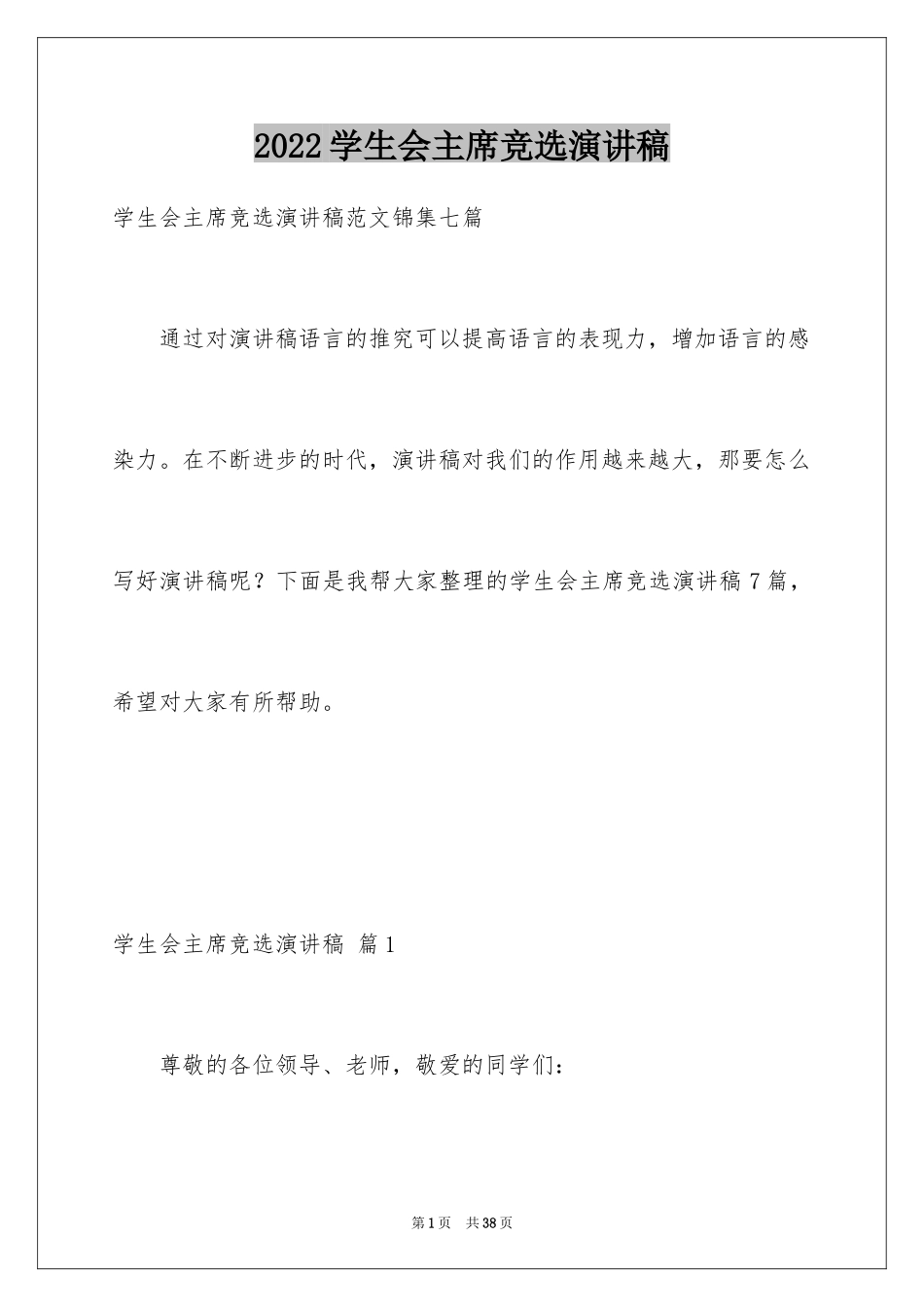 2022学生会主席竞选演讲稿

学生会主席竞选演讲稿范文锦集七篇

通过对演讲稿语言的推究可以提高语言的表现力，增加语言的感染力。在不断进步的时代，演讲稿对我们的作用越来越大，那要怎么写好演讲稿呢？下面是我帮大家整理的学生会主席竞选演讲稿7篇，希望对大家有所帮助。

学生会主席竞选演讲稿 篇1

尊敬的各位领导、老师，敬爱的同学们：

第1页 共38页